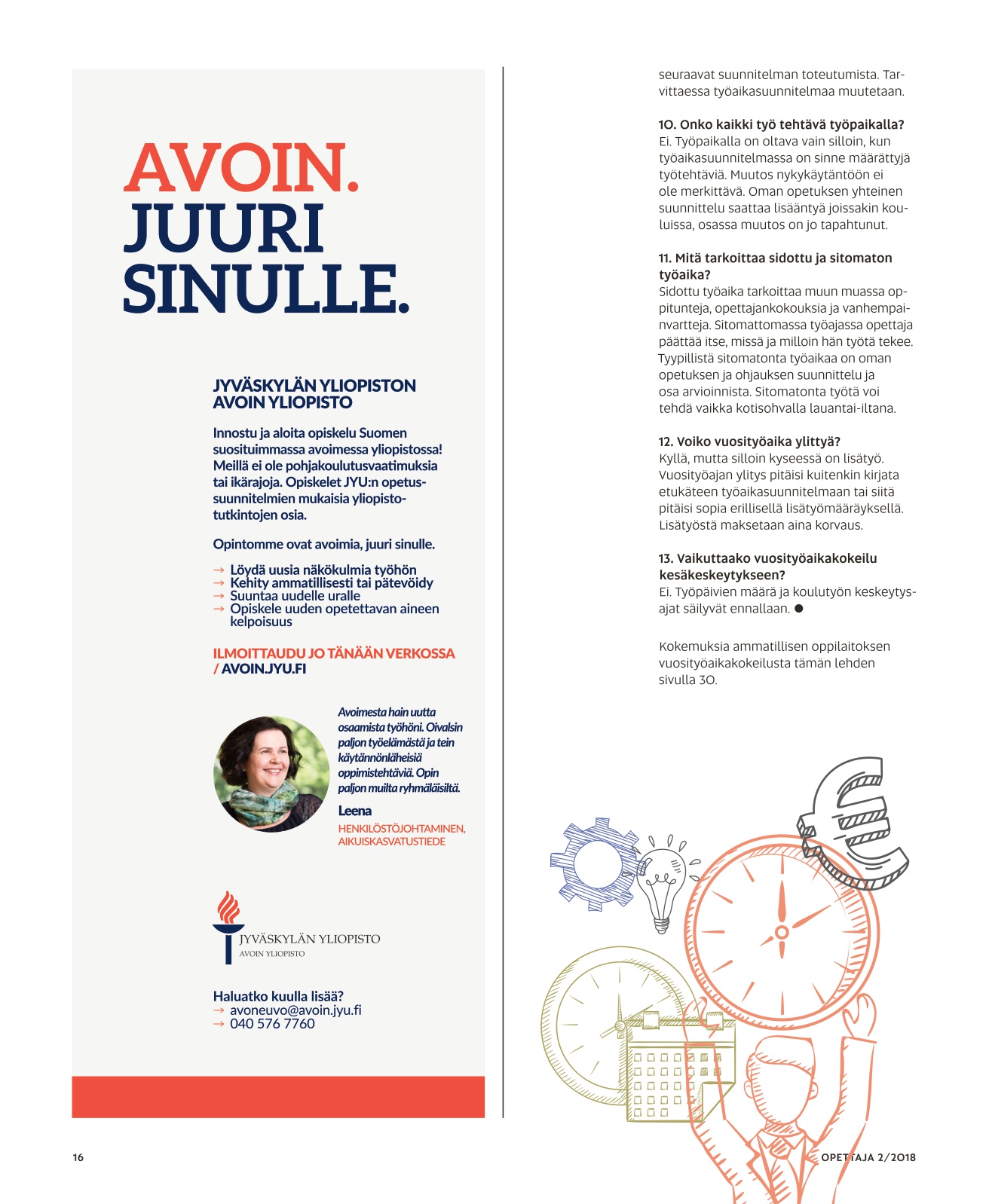 AVOIN.
JUURI
SINULLE.

JYVÄSKYLÄN YLIOPISTON
AVOIN YLIOPISTO

Innostu ja aloita opiskelu Suomen suosituimmassa avoimessa yliopistossa! Meillä ei ole pohjakoulutusvaatimuksia tai ikärajoja. Opiskelet JYU:n opetussuunnitelmien mukaisia yliopistotutkintojen osia.

Opintomme ovat avoimia, juuri sinulle.

→ Löydä uusia näkökulmia työhön
→ Kehity ammatillisesti tai pätevöidy
→ Suuntaa uudelle uralle
→ Opiskele uuden opetettavan aineen kelpoisuus

ILMOITTAUDU JO TÄNÄÄN VERKOSSA / AVOIN.JYU.FI

Avoimesta hain uutta osaamista työhöni. Oivalsin paljon työelämästä ja tein käytännönläheisiä oppimistehtäviä. Opin paljon muilta ryhmäläisiltä.

Leena
HENKILÖSTÖJOHTAMINEN, AIKUISKASVATUSTIEDE

JYVÄSKYLÄN YLIOPISTO
AVOIN YLIOPISTO

Haluatko kuulla lisää?
→ avoneuvo@avoin.jyu.fi
→ 040 576 7760

seuraavat suunnitelman toteutumista. Tarvittaessa työaikasuunnitelmaa muutetaan.

10. Onko kaikki työ tehtävä työpaikalla?
Ei. Työpaikalla on oltava vain silloin, kun työaikasuunnitelmassa on sinne määrättyjä työtehtäviä. Muutos nykykäytäntöön ei ole merkittävä. Oman opetuksen yhteinen suunnittelu saattaa lisääntyä joissakin kouluissa, osassa muutos on jo tapahtunut.

11. Mitä tarkoittaa sidottu ja sitomaton työaika?
Sidottu työaika tarkoittaa muun muassa oppitunteja, opettajankokouksia ja vanhempainvartteja. Sitomattomassa työajassa opettaja päättää itse, missä ja milloin hän työtä tekee. Tyypillistä sitomatonta työaikaa on oman opetuksen ja ohjauksen suunnittelu ja osa arvioinnista. Sitomatonta työtä voi tehdä vaikka kotisohvalla lauantai-iltana.

12. Voiko vuosityöaika ylittyä?
Kyllä, mutta silloin kyseessä on lisätyö. Vuosityöajan ylitys pitäisi kuitenkin kirjata etukäteen työaikasuunnitelmaan tai siitä pitäisi sopia erillisellä lisätyömääräyksellä. Lisätyöstä maksetaan aina korvaus.

13. Vaikuttaako vuosityöaikakokeilu kesäkeskeytykseen?
Ei. Työpäivien määrä ja koulutyön keskeytysajat säilyvät ennallaan. ●

Kokemuksia ammatillisen oppilaitoksen vuosityöaikakokeilusta tämän lehden sivulla 30.

16

OPETTAJA 2/2018